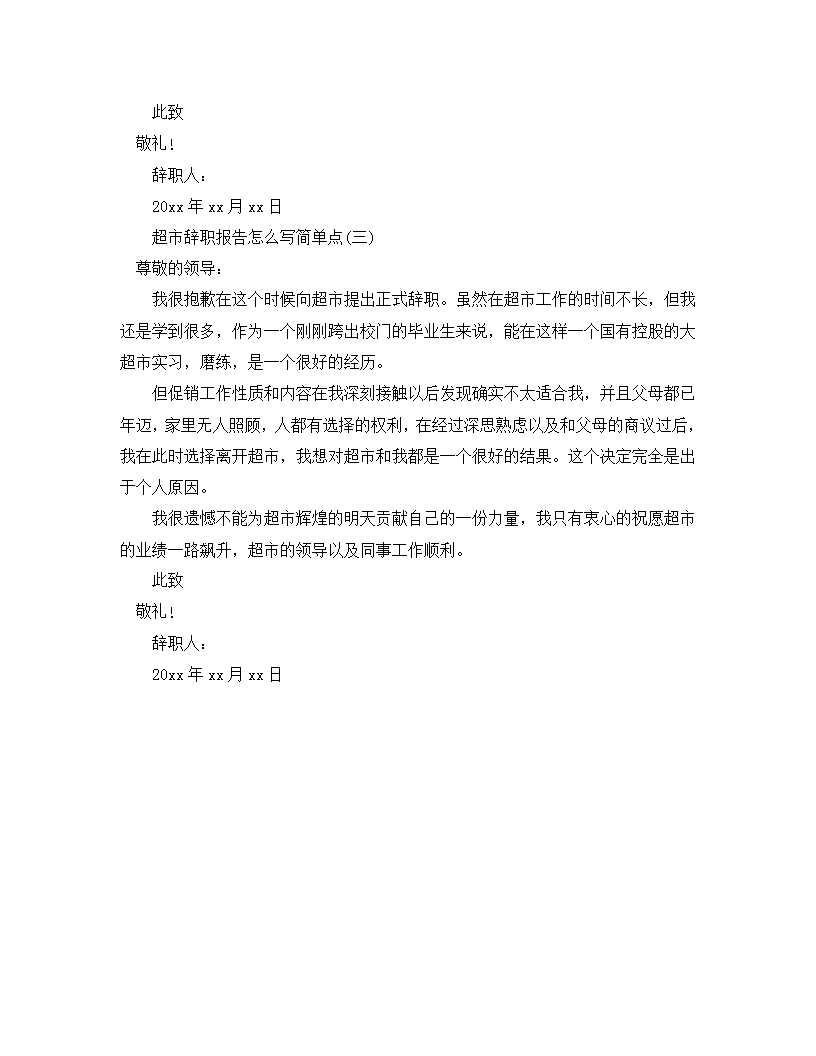 此致

敬礼！

辞职人：

20xx 年 xx 月 xx 日

超市辞职报告怎么写简单点(三)

尊敬的领导：

我很抱歉在这个时候向超市提出正式辞职。虽然在超市工作的时间不长，但我还是学到很多，作为一个刚刚跨出校门的毕业生来说，能在这样一个国有控股的大超市实习，磨练，是一个很好的经历。

但促销工作性质和内容在我深刻接触以后发现确实不太适合我，并且父母都已年迈，家里无人照顾，人都有选择的权利，在经过深思熟虑以及和父母的商议过后，我在此时选择离开超市，我想对超市和我都是一个很好的结果。这个决定完全是出于个人原因。

我很遗憾不能为超市辉煌的明天贡献自己的一份力量，我只有衷心的祝愿超市的业绩一路飙升，超市的领导以及同事工作顺利。

此致

敬礼！

辞职人：

20xx 年 xx 月 xx 日